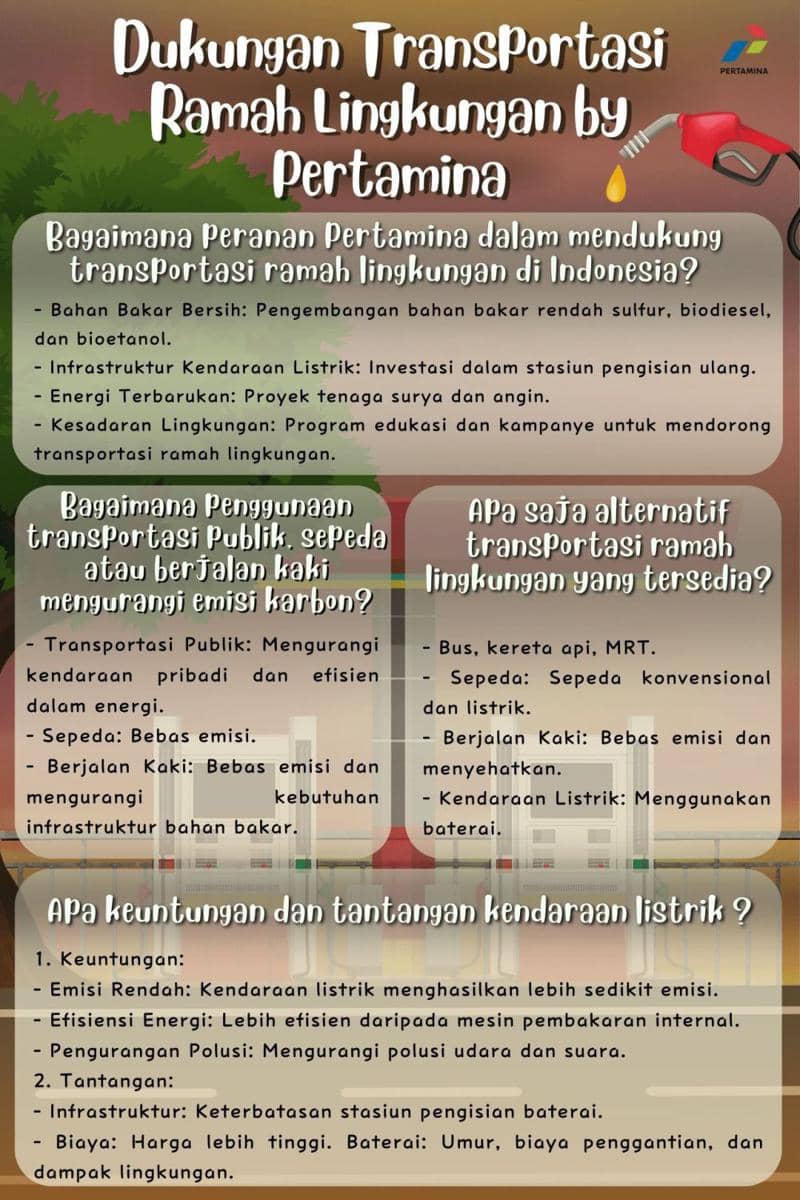 Dukungan Transportasi Ramah Lingkungan by Pertamina

PERTAMINA

Bagaimana Peranan Pertamina dalam mendukung transportasi ramah lingkungan di Indonesia?

- Bahan Bakar Bersih: Pengembangan bahan bakar rendah sulfur, biodiesel, dan bioetanol.
- Infrastruktur Kendaraan Listrik: Investasi dalam stasiun pengisian ulang.
- Energi Terbarukan: Proyek tenaga surya dan angin.
- Kesadaran Lingkungan: Program edukasi dan kampanye untuk mendorong transportasi ramah lingkungan.

Bagaimana Penggunaan transportasi Publik, sepeda atau berjalan kaki mengurangi emisi karbon?

- Transportasi Publik: Mengurangi kendaraan pribadi dan efisien dalam energi.
- Sepeda: Bebas emisi.
- Berjalan Kaki: Bebas emisi dan mengurangi kebutuhan infrastruktur bahan bakar.

Apa saja alternatif transportasi ramah lingkungan yang tersedia?

- Bus, kereta api, MRT.
- Sepeda: Sepeda konvensional dan listrik.
- Berjalan Kaki: Bebas emisi dan menyehatkan.
- Kendaraan Listrik: Menggunakan baterai.

Apa keuntungan dan tantangan kendaraan listrik ?

1. Keuntungan:
- Emisi Rendah: Kendaraan listrik menghasilkan lebih sedikit emisi.
- Efisiensi Energi: Lebih efisien daripada mesin pembakaran internal.
- Pengurangan Polusi: Mengurangi polusi udara dan suara.
2. Tantangan:
- Infrastruktur: Keterbatasan stasiun pengisian baterai.
- Biaya: Harga lebih tinggi. Baterai: Umur, biaya penggantian, dan dampak lingkungan.